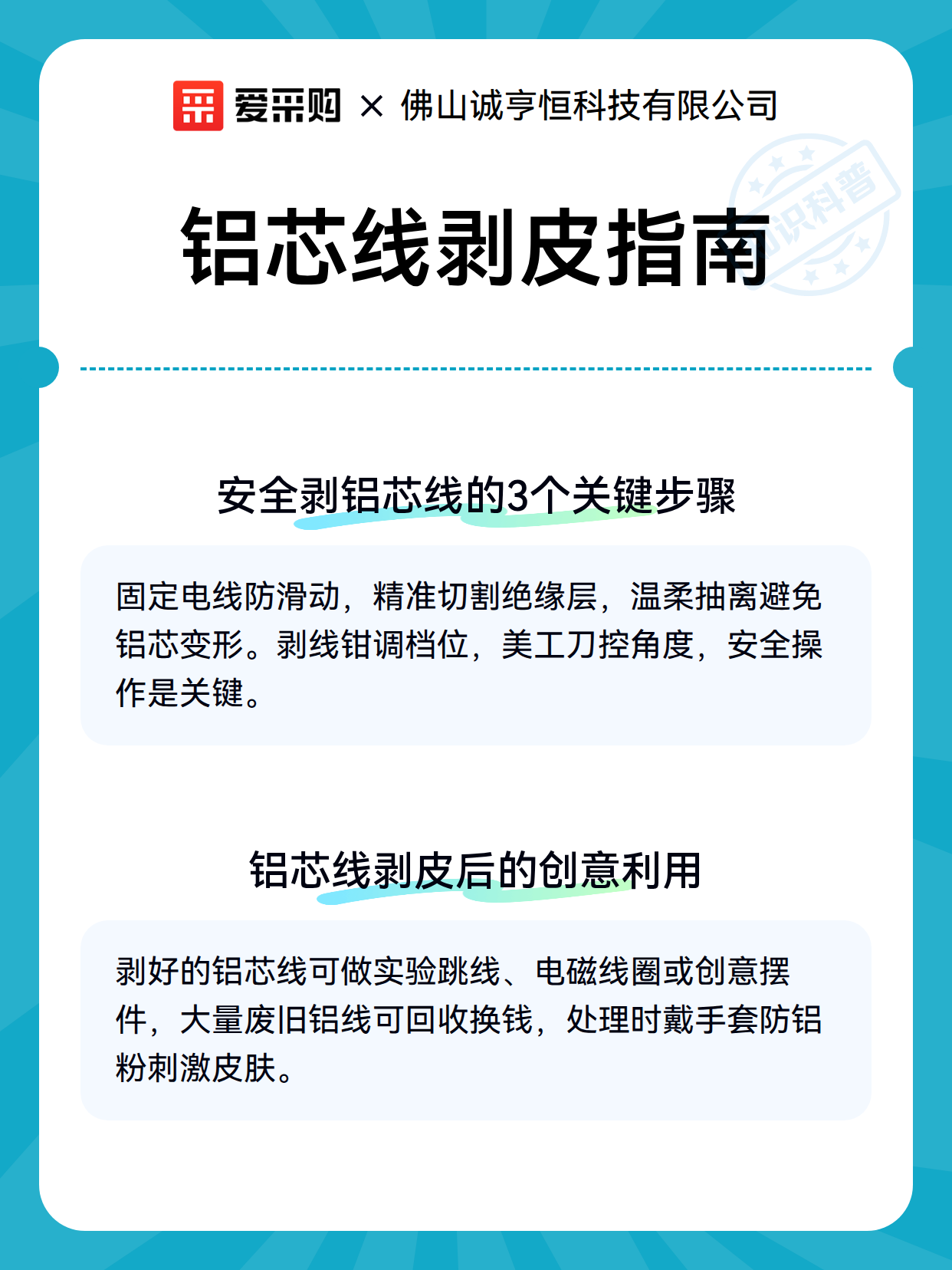 爱采购 × 佛山诚亨恒科技有限公司

知识科普

铝芯线剥皮指南

安全剥铝芯线的3个关键步骤

固定电线防滑动，精准切割绝缘层，温柔抽离避免铝芯变形。剥线钳调档位，美工刀控角度，安全操作是关键。

铝芯线剥皮后的创意利用

剥好的铝芯线可做实验跳线、电磁线圈或创意摆件，大量废旧铝线可回收换钱，处理时戴手套防铝粉刺激皮肤。